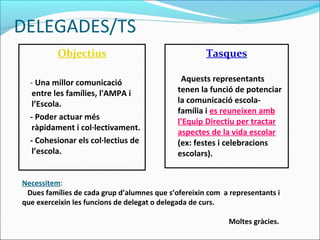 DELEGADES/TS

Objectius

- Una millor comunicació entre les famílies, l'AMPA i l'Escola.

- Poder actuar més ràpidament i col·lectivament.

- Cohesionar els col·lectius de l'escola.

Tasques

Aquests representants tenen la funció de potenciar la comunicació escola-família i es reuneixen amb l'Equip Directiu per tractar aspectes de la vida escolar (ex: festes i celebracions escolars).

Necessitem:
Dues famílies de cada grup d'alumnes que s'ofereixin com a representants i que exerceixin les funcions de delegat o delegada de curs.

Moltes gràcies.